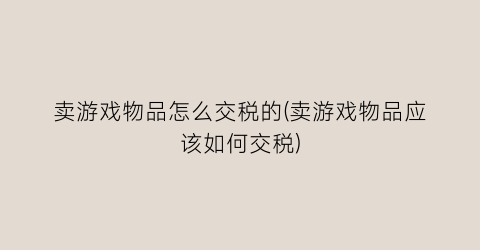 卖游戏物品怎么交税的(卖游戏物品应该如何交税)